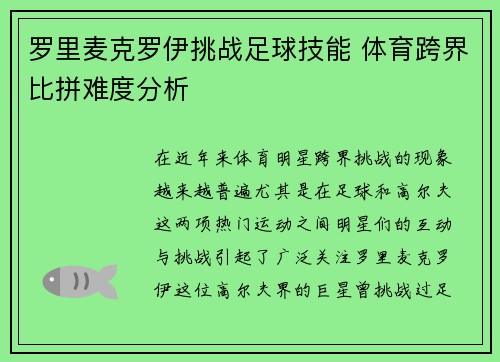 罗里麦克罗伊挑战足球技能 体育跨界比拼难度分析

在近年来体育明星跨界挑战的现象越来越普遍尤其是在足球和高尔夫这两项热门运动之间明星们的互动与挑战引起了广泛关注罗里麦克罗伊这位高尔夫界的巨星曾挑战过足